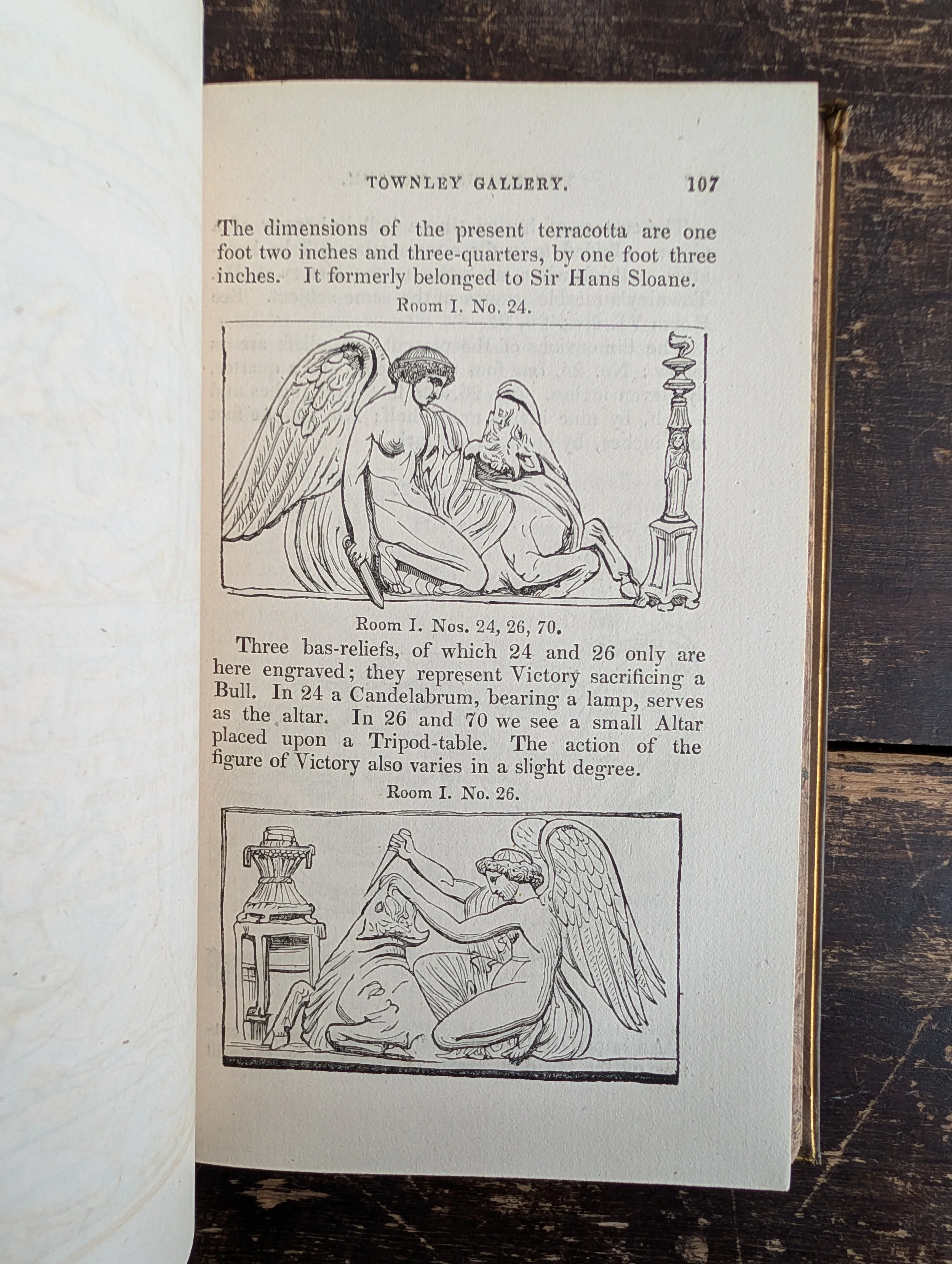 TOWNLEY GALLERY. 107

The dimensions of the present terracotta are one foot two inches and three-quarters, by one foot three inches. It formerly belonged to Sir Hans Sloane.

Room I. No. 24.

Room I. Nos. 24, 26, 70.

Three bas-reliefs, of which 24 and 26 only are here engraved; they represent Victory sacrificing a Bull. In 24 a Candelabrum, bearing a lamp, serves as the altar. In 26 and 70 we see a small Altar placed upon a Tripod-table. The action of the figure of Victory also varies in a slight degree.

Room I. No. 26.